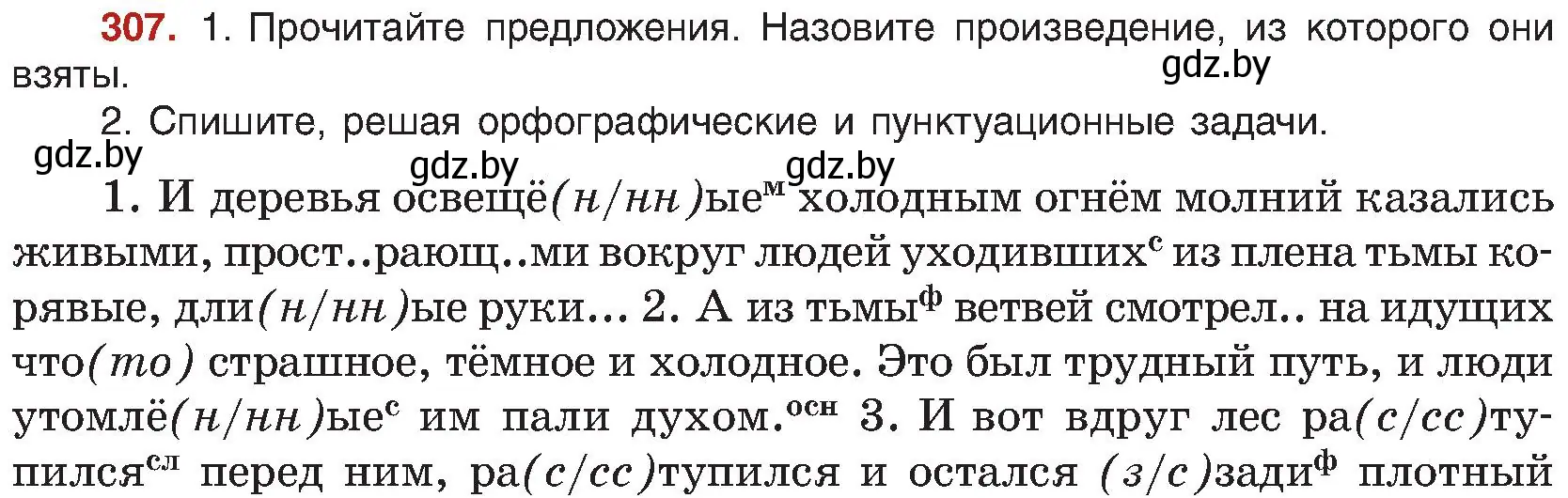 307. 1. Прочитайте предложения. Назовите произведение, из которого они взяты.
gdz.by

2. Спишите, решая орфографические и пунктуационные задачи.
gdz.by
gdz.by gdz.by

1. И деревья освещё(н/нн)ые$^{м}$ холодным огнём молний казались живыми, прост..рающ..ми вокруг людей уходивших$^{с}$ из плена тьмы корявые, дли(н/нн)ые руки... 2. А из тьмы$^{ф}$ ветвей смотрел.. на идущих что(то) страшное, тёмное и холодное. Это был трудный путь, и люди утомлё(н/нн)ые$^{с}$ им пали духом.$^{осн}$ 3. И вот вдруг лес ра(с/сс)тупился$^{сл}$ перед ним, ра(с/сс)тупился и остался (з/с)зади$^{ф}$ плотный